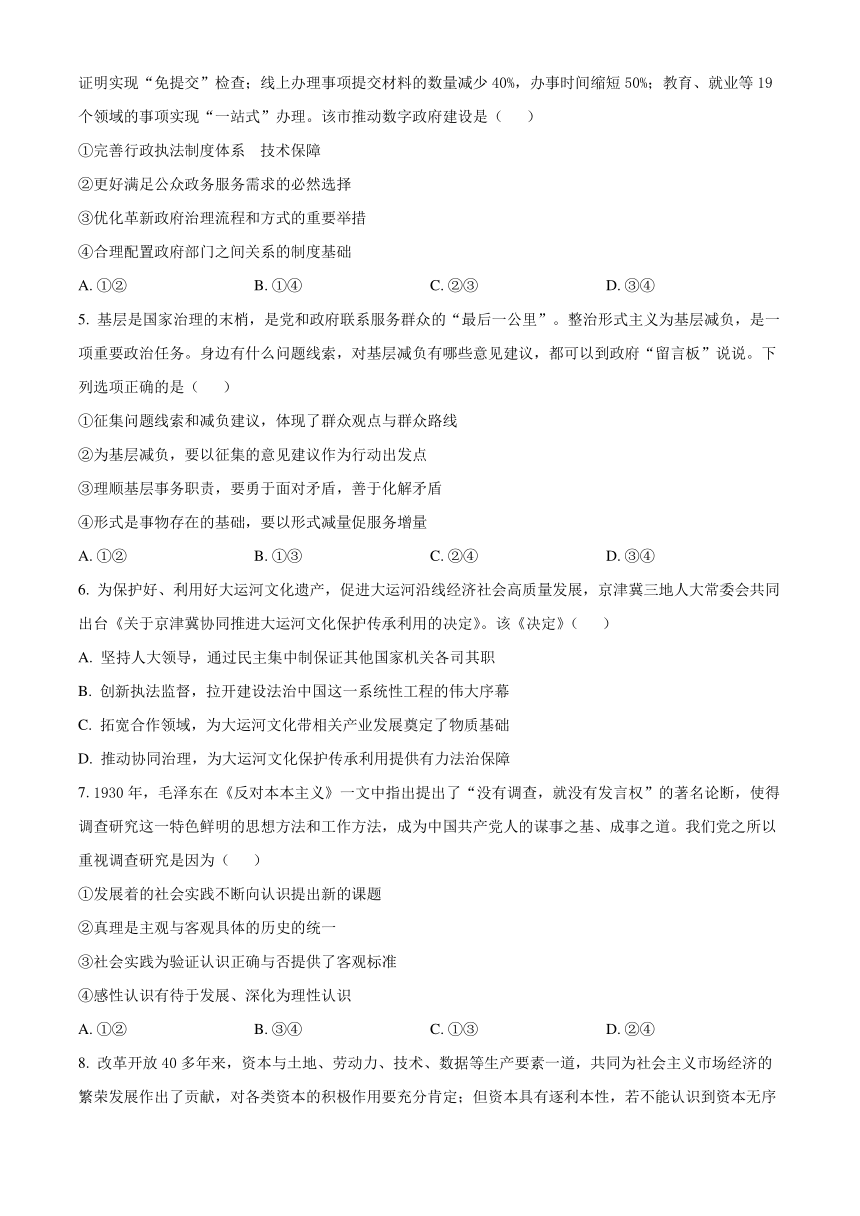 证明实现“免提交”检查；线上办理事项提交材料的数量减少 40%，办事时间缩短 50%；教育、就业等 19 个领域的事项实现“一站式”办理。该市推动数字政府建设是（　　）

①完善行政执法制度体系　技术保障

②更好满足公众政务服务需求的必然选择

③优化革新政府治理流程和方式的重要举措

④合理配置政府部门之间关系的制度基础

A. ①②　　B. ①④　　C. ②③　　D. ③④

5. 基层是国家治理的末梢，是党和政府联系服务群众的“最后一公里”。整治形式主义为基层减负，是一项重要政治任务。身边有什么问题线索，对基层减负有哪些意见建议，都可以到政府“留言板”说说。下列选项正确的是（　　）

①征集问题线索和减负建议，体现了群众观点与群众路线

②为基层减负，要以征集的意见建议作为行动出发点

③理顺基层事务职责，要勇于面对矛盾，善于化解矛盾

④形式是事物存在的基础，要以形式减量促服务增量

A. ①②　　B. ①③　　C. ②④　　D. ③④

6. 为保护好、利用好大运河文化遗产，促进大运河沿线经济社会高质量发展，京津冀三地人大常委会共同出台《关于京津冀协同推进大运河文化保护传承利用的决定》。该《决定》（　　）

A. 坚持人大领导，通过民主集中制保证其他国家机关各司其职

B. 创新执法监督，拉开建设法治中国这一系统性工程的伟大序幕

C. 拓宽合作领域，为大运河文化带相关产业发展奠定了物质基础

D. 推动协同治理，为大运河文化保护传承利用提供有力法治保障

7. 1930 年，毛泽东在《反对本本主义》一文中指出提出了“没有调查，就没有发言权”的著名论断，使得调查研究这一特色鲜明的思想方法和工作方法，成为中国共产党人的谋事之基、成事之道。我们党之所以重视调查研究是因为（　　）

①发展着的社会实践不断向认识提出新的课题

②真理是主观与客观具体的历史的统一

③社会实践为验证认识正确与否提供了客观标准

④感性认识有待于发展、深化为理性认识

A. ①②　　B. ③④　　C. ①③　　D. ②④

8. 改革开放 40 多年来，资本与土地、劳动力、技术、数据等生产要素一道，共同为社会主义市场经济的繁荣发展作出了贡献，对各类资本的积极作用要充分肯定；但资本具有逐利本性，若不能认识到资本无序